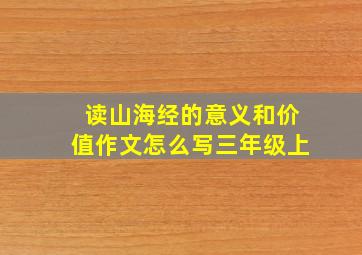 读山海经的意义和价值作文怎么写三年级上